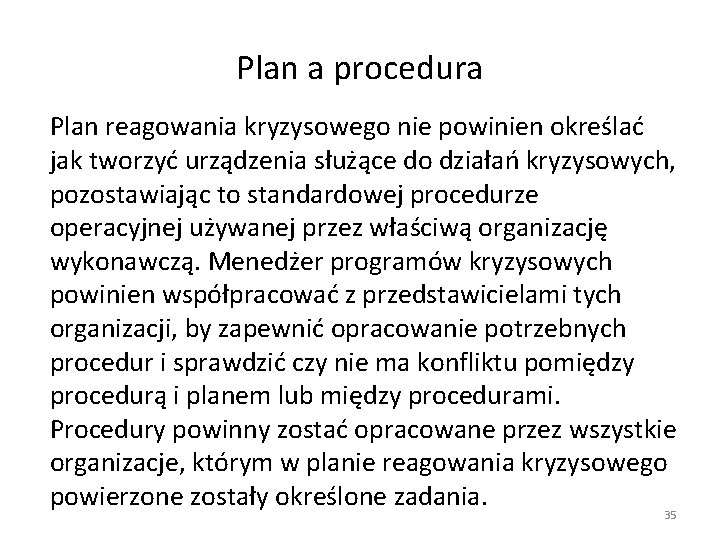 Plan a procedura

Plan reagowania kryzysowego nie powinien określać jak tworzyć urządzenia służące do działań kryzysowych, pozostawiając to standardowej procedurze operacyjnej używanej przez właściwą organizację wykonawczą. Menedżer programów kryzysowych powinien współpracować z przedstawicielami tych organizacji, by zapewnić opracowanie potrzebnych procedur i sprawdzić czy nie ma konfliktu pomiędzy procedurą i planem lub między procedurami. Procedury powinny zostać opracowane przez wszystkie organizacje, którym w planie reagowania kryzysowego powierzone zostały określone zadania.

35